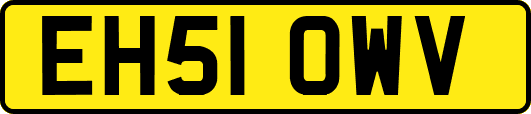 EH51 OWV